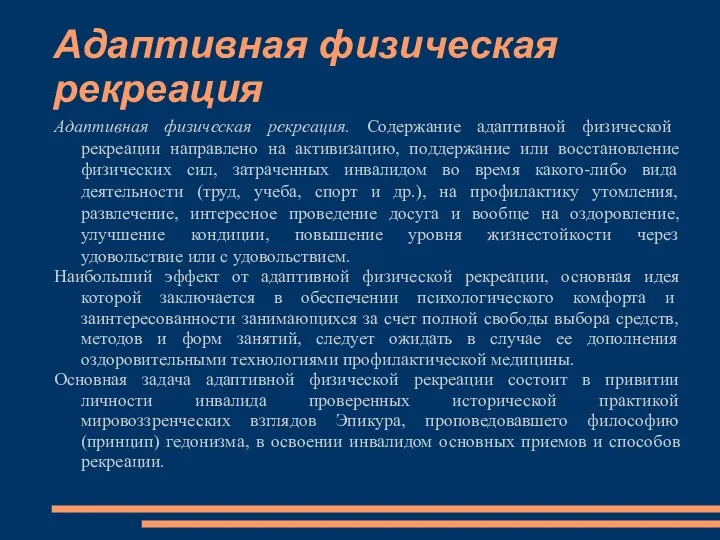 Адаптивная физическая рекреация

Адаптивная физическая рекреация. Содержание адаптивной физической рекреации направлено на активизацию, поддержание или восстановление физических сил, затраченных инвалидом во время какого-либо вида деятельности (труд, учеба, спорт и др.), на профилактику утомления, развлечение, интересное проведение досуга и вообще на оздоровление, улучшение кондиции, повышение уровня жизнестойкости через удовольствие или с удовольствием.

Наибольший эффект от адаптивной физической рекреации, основная идея которой заключается в обеспечении психологического комфорта и заинтересованности занимающихся за счет полной свободы выбора средств, методов и форм занятий, следует ожидать в случае ее дополнения оздоровительными технологиями профилактической медицины.

Основная задача адаптивной физической рекреации состоит в привитии личности инвалида проверенных исторической практикой мировоззренческих взглядов Эпикура, проповедовавшего философию (принцип) гедонизма, в освоении инвалидом основных приемов и способов рекреации.